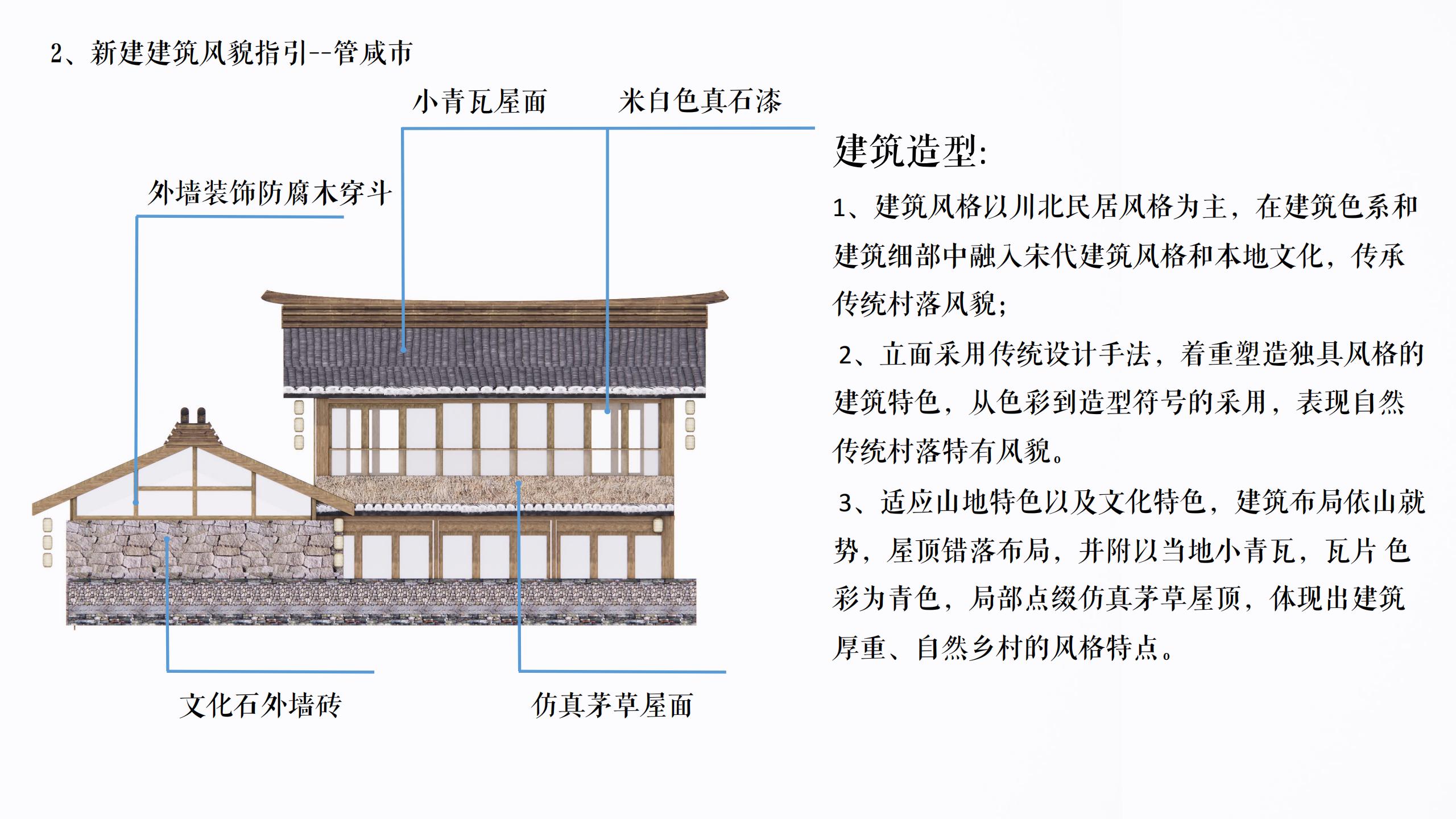 2、新建建筑风貌指引--管咸市

小青瓦屋面

米白色真石漆

外墙装饰防腐木穿斗

文化石外墙砖

仿真茅草屋面

建筑造型:

1、建筑风格以川北民居风格为主，在建筑色系和建筑细部中融入宋代建筑风格和本地文化，传承传统村落风貌;

2、立面采用传统设计手法，着重塑造独具风格的建筑特色，从色彩到造型符号的采用，表现自然传统村落特有风貌。

3、适应山地特色以及文化特色，建筑布局依山就势，屋顶错落布局，并附以当地小青瓦，瓦片 色彩为青色，局部点缀仿真茅草屋顶，体现出建筑厚重、自然乡村的风格特点。